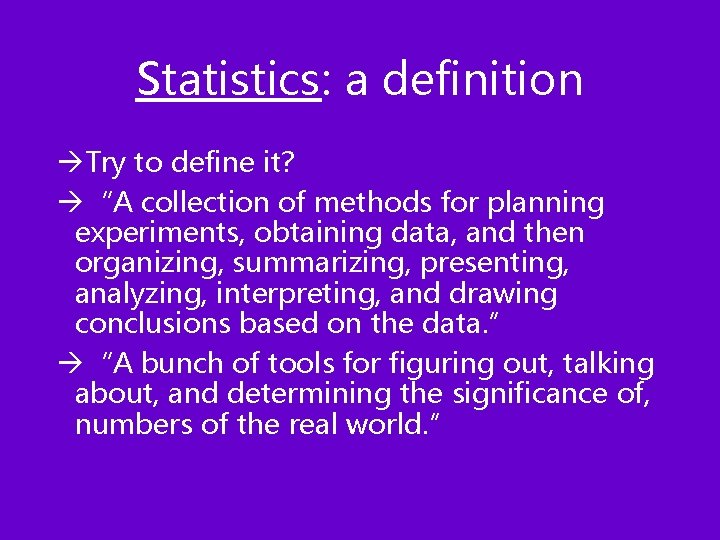 Statistics: a definition

→Try to define it?

→ "A collection of methods for planning experiments, obtaining data, and then organizing, summarizing, presenting, analyzing, interpreting, and drawing conclusions based on the data."

→ "A bunch of tools for figuring out, talking about, and determining the significance of, numbers of the real world."